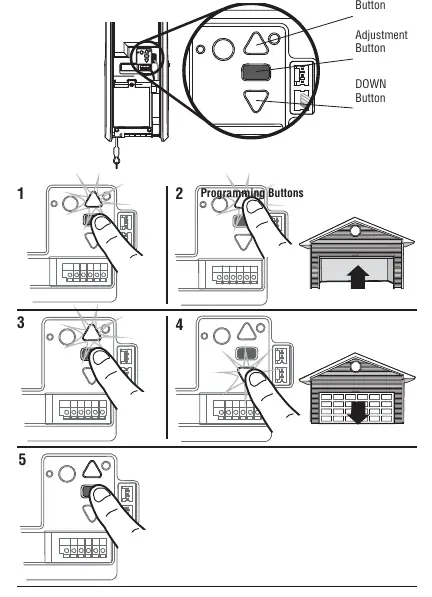 Button

Adjustment Button

DOWN Button

1

2 Programming Buttons

3

4

5